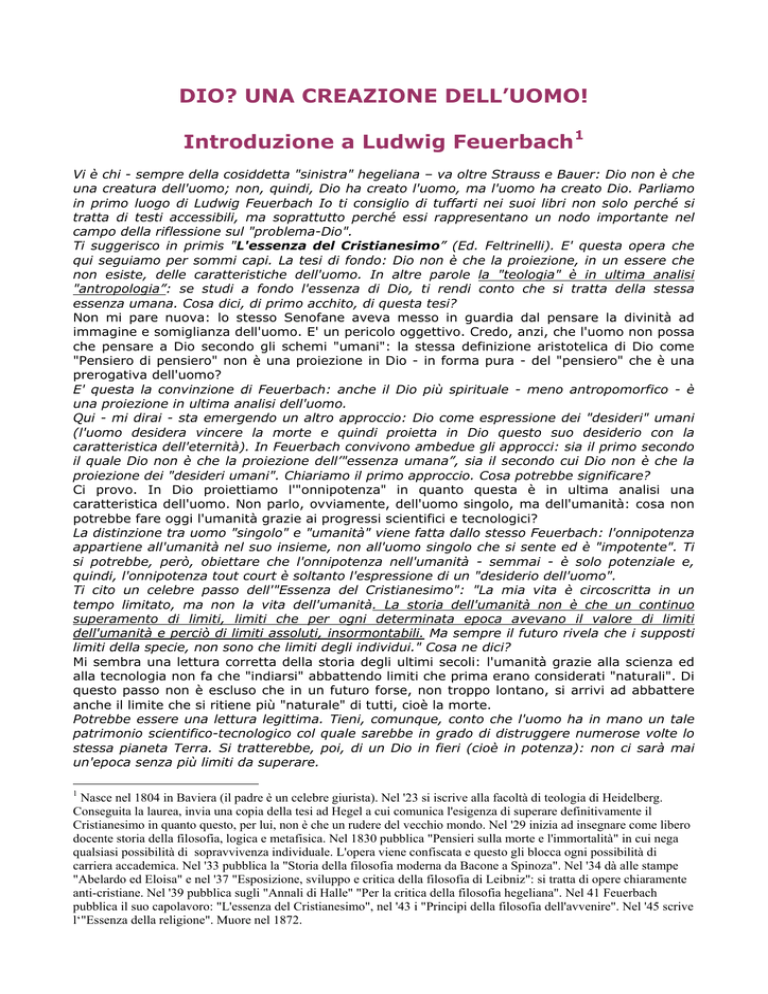 DIO? UNA CREAZIONE DELL'UOMO!

Introduzione a Ludwig Feuerbach$^1$

Vi è chi - sempre della cosiddetta "sinistra" hegeliana – va oltre Strauss e Bauer: Dio non è che una creatura dell'uomo; non, quindi, Dio ha creato l'uomo, ma l'uomo ha creato Dio. Parliamo in primo luogo di Ludwig Feuerbach Io ti consiglio di tuffarti nei suoi libri non solo perché si tratta di testi accessibili, ma soprattutto perché essi rappresentano un nodo importante nel campo della riflessione sul "problema-Dio".
Ti suggerisco in primis "L'essenza del Cristianesimo" (Ed. Feltrinelli). E' questa opera che qui seguiamo per sommi capi. La tesi di fondo: Dio non è che la proiezione, in un essere che non esiste, delle caratteristiche dell'uomo. In altre parole la "teologia" è in ultima analisi "antropologia": se studi a fondo l'essenza di Dio, ti rendi conto che si tratta della stessa essenza umana. Cosa dici, di primo acchito, di questa tesi?
Non mi pare nuova: lo stesso Senofane aveva messo in guardia dal pensare la divinità ad immagine e somiglianza dell'uomo. E' un pericolo oggettivo. Credo, anzi, che l'uomo non possa che pensare a Dio secondo gli schemi "umani": la stessa definizione aristotelica di Dio come "Pensiero di pensiero" non è una proiezione in Dio - in forma pura - del "pensiero" che è una prerogativa dell'uomo?
E' questa la convinzione di Feuerbach: anche il Dio più spirituale - meno antropomorfico - è una proiezione in ultima analisi dell'uomo.
Qui - mi dirai - sta emergendo un altro approccio: Dio come espressione dei "desideri" umani (l'uomo desidera vincere la morte e quindi proietta in Dio questo suo desiderio con la caratteristica dell'eternità). In Feuerbach convivono ambedue gli approcci: sia il primo secondo il quale Dio non è che la proiezione dell'"essenza umana", sia il secondo cui Dio non è che la proiezione dei "desideri umani". Chiariamo il primo approccio. Cosa potrebbe significare?
Ci provo. In Dio proiettiamo l'"onnipotenza" in quanto questa è in ultima analisi una caratteristica dell'uomo. Non parlo, ovviamente, dell'uomo singolo, ma dell'umanità: cosa non potrebbe fare oggi l'umanità grazie ai progressi scientifici e tecnologici?
La distinzione tra uomo "singolo" e "umanità" viene fatta dallo stesso Feuerbach: l'onnipotenza appartiene all'umanità nel suo insieme, non all'uomo singolo che si sente ed è "impotente". Ti si potrebbe, però, obiettare che l'onnipotenza nell'umanità - semmai - è solo potenziale e, quindi, l'onnipotenza tout court è soltanto l'espressione di un "desiderio dell'uomo".
Ti cito un celebre passo dell'"Essenza del Cristianesimo": "La mia vita è circoscritta in un tempo limitato, ma non la vita dell'umanità. La storia dell'umanità non è che un continuo superamento di limiti, limiti che per ogni determinata epoca avevano il valore di limiti dell'umanità e perciò di limiti assoluti, insormontabili. Ma sempre il futuro rivela che i supposti limiti della specie, non sono che limiti degli individui." Cosa ne dici?
Mi sembra una lettura corretta della storia degli ultimi secoli: l'umanità grazie alla scienza ed alla tecnologia non fa che "indiarsi" abbattendo limiti che prima erano considerati "naturali". Di questo passo non è escluso che in un futuro forse, non troppo lontano, si arrivi ad abbattere anche il limite che si ritiene più "naturale" di tutti, cioè la morte.
Potrebbe essere una lettura legittima. Tieni, comunque, conto che l'uomo ha in mano un tale patrimonio scientifico-tecnologico col quale sarebbe in grado di distruggere numerose volte lo stessa pianeta Terra. Si tratterebbe, poi, di un Dio in fieri (cioè in potenza): non ci sarà mai un'epoca senza più limiti da superare.

$^1$ Nasce nel 1804 in Baviera (il padre è un celebre giurista). Nel '23 si iscrive alla facoltà di teologia di Heidelberg. Conseguita la laurea, invia una copia della tesi ad Hegel a cui comunica l'esigenza di superare definitivamente il Cristianesimo in quanto questo, per lui, non è che un rudere del vecchio mondo. Nel '29 inizia ad insegnare come libero docente storia della filosofia, logica e metafisica. Nel 1830 pubblica "Pensieri sulla morte e l'immortalità" in cui nega qualsiasi possibilità di sopravvivenza individuale. L'opera viene confiscata e questo gli blocca ogni possibilità di carriera accademica. Nel '33 pubblica la "Storia della filosofia moderna da Bacone a Spinoza". Nel '34 dà alle stampe "Abelardo ed Eloisa" e nel '37 "Esposizione, sviluppo e critica della filosofia di Leibniz": si tratta di opere chiaramente anti-cristiane. Nel '39 pubblica sugli "Annali di Halle" "Per la critica della filosofia hegeliana". Nel 41 Feuerbach pubblica il suo capolavoro: "L'essenza del Cristianesimo", nel '43 i "Principi della filosofia dell'avvenire". Nel '45 scrive l'"Essenza della religione". Muore nel 1872.